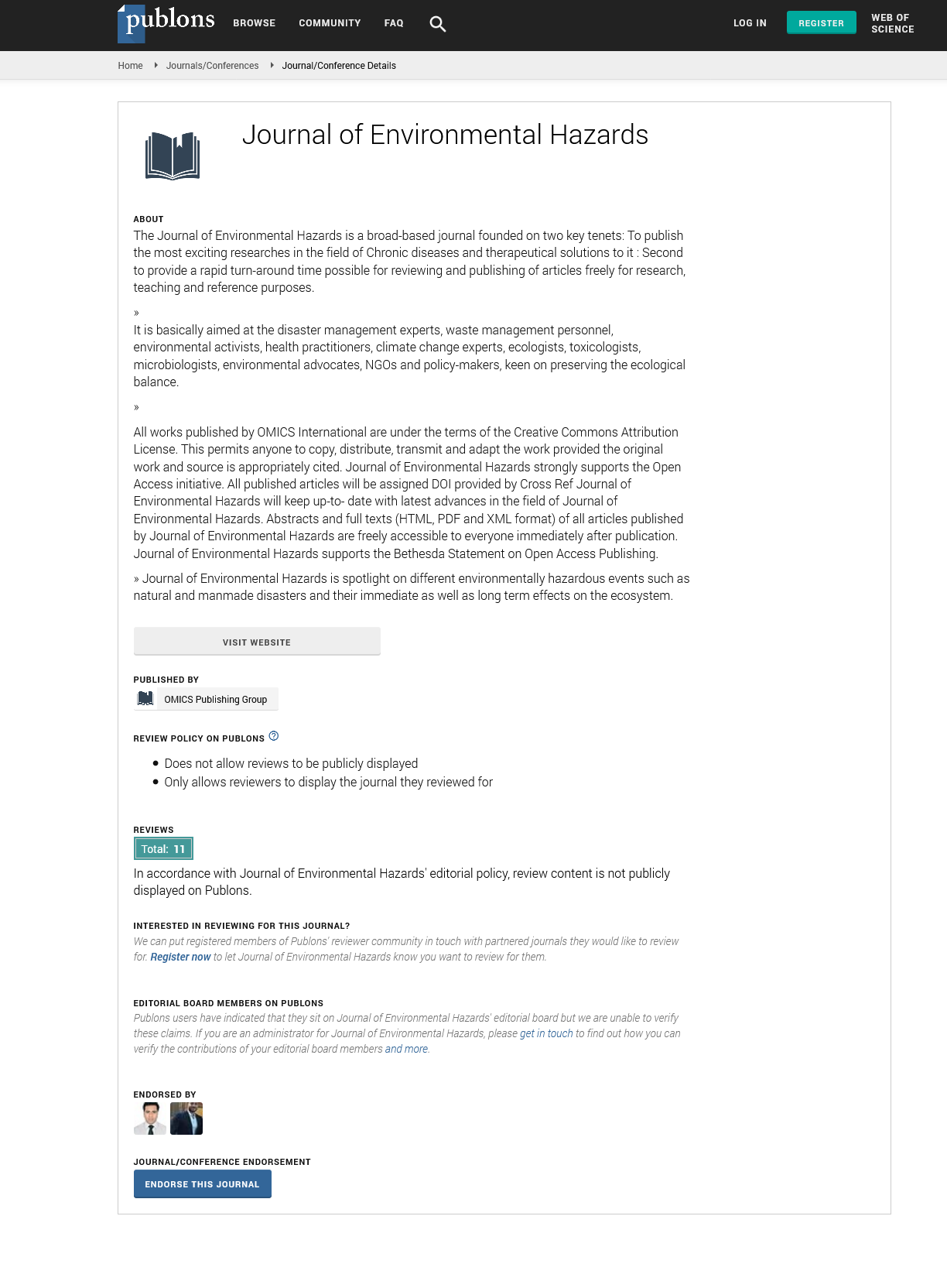 publons BROWSE COMMUNITY FAQ LOG IN REGISTER WEB OF SCIENCE

Home Journals/Conferences Journal/Conference Details

Journal of Environmental Hazards

ABOUT

The Journal of Environmental Hazards is a broad-based journal founded on two key tenets: To publish the most exciting researches in the field of Chronic diseases and therapeutical solutions to it : Second to provide a rapid turn-around time possible for reviewing and publishing of articles freely for research, teaching and reference purposes.

»

It is basically aimed at the disaster management experts, waste management personnel, environmental activists, health practitioners, climate change experts, ecologists, toxicologists, microbiologists, environmental advocates, NGOs and policy-makers, keen on preserving the ecological balance.

»

All works published by OMICS International are under the terms of the Creative Commons Attribution License. This permits anyone to copy, distribute, transmit and adapt the work provided the original work and source is appropriately cited. Journal of Environmental Hazards strongly supports the Open Access initiative. All published articles will be assigned DOI provided by Cross Ref Journal of Environmental Hazards will keep up-to- date with latest advances in the field of Journal of Environmental Hazards. Abstracts and full texts (HTML, PDF and XML format) of all articles published by Journal of Environmental Hazards are freely accessible to everyone immediately after publication. Journal of Environmental Hazards supports the Bethesda Statement on Open Access Publishing.

» Journal of Environmental Hazards is spotlight on different environmentally hazardous events such as natural and manmade disasters and their immediate as well as long term effects on the ecosystem.

VISIT WEBSITE

PUBLISHED BY

OMICS Publishing Group

REVIEW POLICY ON PUBLONS

- Does not allow reviews to be publicly displayed
- Only allows reviewers to display the journal they reviewed for

REVIEWS

Total: 11

In accordance with Journal of Environmental Hazards' editorial policy, review content is not publicly displayed on Publons.

INTERESTED IN REVIEWING FOR THIS JOURNAL?

We can put registered members of Publons' reviewer community in touch with partnered journals they would like to review for. Register now to let Journal of Environmental Hazards know you want to review for them.

EDITORIAL BOARD MEMBERS ON PUBLONS

Publons users have indicated that they sit on Journal of Environmental Hazards' editorial board but we are unable to verify these claims. If you are an administrator for Journal of Environmental Hazards, please get in touch to find out how you can verify the contributions of your editorial board members and more.

ENDORSED BY

JOURNAL/CONFERENCE ENDORSEMENT

ENDORSE THIS JOURNAL